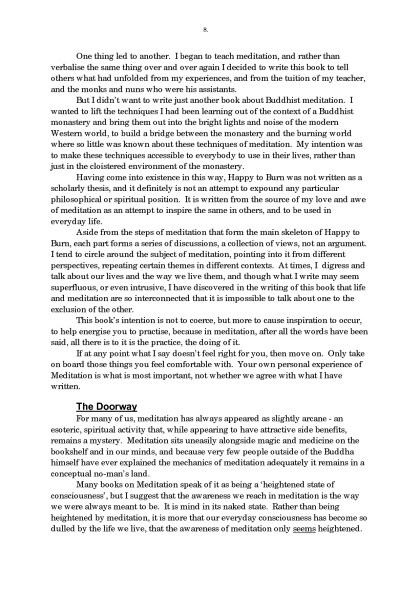 8.

One thing led to another. I began to teach meditation, and rather than verbalise the same thing over and over again I decided to write this book to tell others what had unfolded from my experiences, and from the tuition of my teacher, and the monks and nuns who were his assistants.

But I didn't want to write just another book about Buddhist meditation. I wanted to lift the techniques I had been learning out of the context of a Buddhist monastery and bring them out into the bright lights and noise of the modern Western world, to build a bridge between the monastery and the burning world where so little was known about these techniques of meditation. My intention was to make these techniques accessible to everybody to use in their lives, rather than just in the cloistered environment of the monastery.

Having come into existence in this way, Happy to Burn was not written as a scholarly thesis, and it definitely is not an attempt to expound any particular philosophical or spiritual position. It is written from the source of my love and awe of meditation as an attempt to inspire the same in others, and to be used in everyday life.

Aside from the steps of meditation that form the main skeleton of Happy to Burn, each part forms a series of discussions, a collection of views, not an argument. I tend to circle around the subject of meditation, pointing into it from different perspectives, repeating certain themes in different contexts. At times, I digress and talk about our lives and the way we live them, and though what I write may seem superfluous, or even intrusive, I have discovered in the writing of this book that life and meditation are so interconnected that it is impossible to talk about one to the exclusion of the other.

This book's intention is not to coerce, but more to cause inspiration to occur, to help energise you to practise, because in meditation, after all the words have been said, all there is to it is the practice, the doing of it.

If at any point what I say doesn't feel right for you, then move on. Only take on board those things you feel comfortable with. Your own personal experience of Meditation is what is most important, not whether we agree with what I have written.

The Doorway

For many of us, meditation has always appeared as slightly arcane - an esoteric, spiritual activity that, while appearing to have attractive side benefits, remains a mystery. Meditation sits uneasily alongside magic and medicine on the bookshelf and in our minds, and because very few people outside of the Buddha himself have ever explained the mechanics of meditation adequately it remains in a conceptual no-man's land.

Many books on Meditation speak of it as being a 'heightened state of consciousness', but I suggest that the awareness we reach in meditation is the way we were always meant to be. It is mind in its naked state. Rather than being heightened by meditation, it is more that our everyday consciousness has become so dulled by the life we live, that the awareness of meditation only seems heightened.